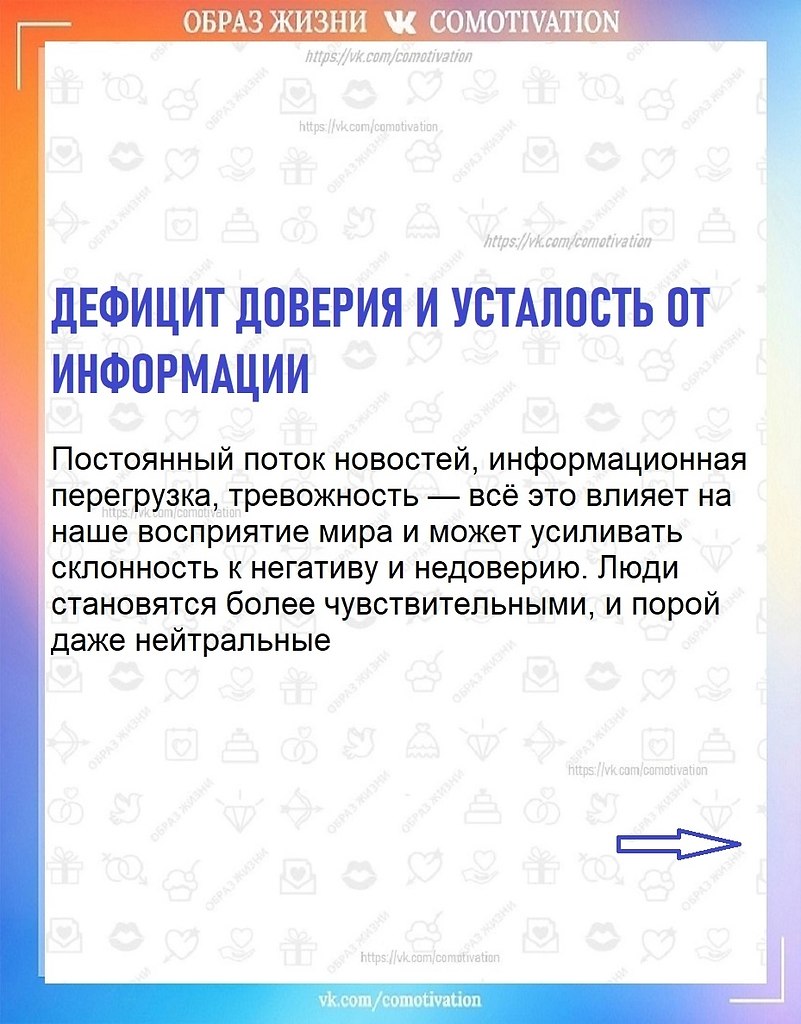 ОБРАЗ ЖИЗНИ COMOTIVATION
https://vk.com/comotivation

https://vk.com/comotivation

https://vk.com/comotivation

ДЕФИЦИТ ДОВЕРИЯ И УСТАЛОСТЬ ОТ ИНФОРМАЦИИ

Постоянный поток новостей, информационная перегрузка, тревожность — всё это влияет на наше восприятие мира и может усиливать склонность к негативу и недоверию. Люди становятся более чувствительными, и порой даже нейтральные

https://vk.com/comotivation

https://vk.com/comotivation

https://vk.com/comotivation
vk.com/comotivation